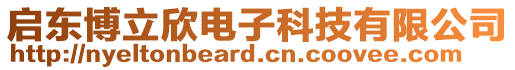 启东博立欣电子科技有限公司
http://nyeltonbeard.cn.coovee.com